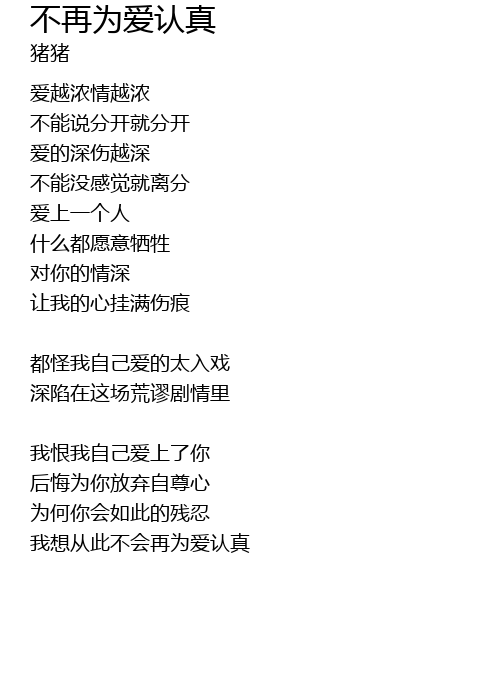 不再为爱认真
猪猪

爱越浓情越浓
不能说分开就分开
爱的深伤越深
不能没感觉就离分
爱上一个人
什么都愿意牺牲
对你的情深
让我的心挂满伤痕

都怪我自己爱的太入戏
深陷在这场荒谬剧情里

我恨我自己爱上了你
后悔为你放弃自尊心
为何你会如此的残忍
我想从此不会再为爱认真